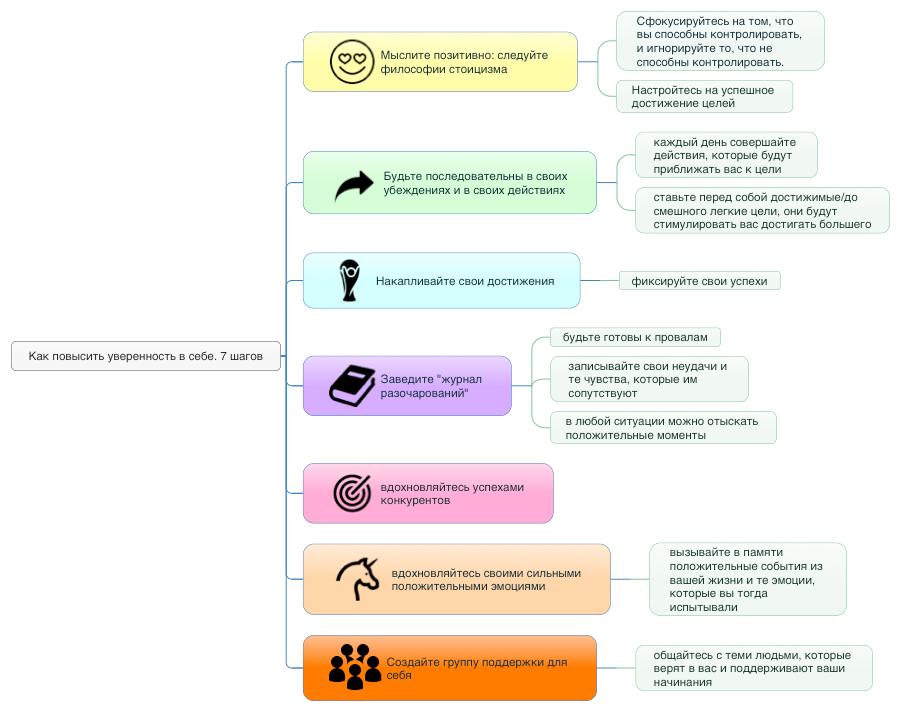 Как повысить уверенность в себе. 7 шагов

Мыслите позитивно: следуйте философии стоицизма

Сфокусируйтесь на том, что вы способны контролировать, и игнорируйте то, что не способны контролировать.

Настройтесь на успешное достижение целей

Будьте последовательны в своих убеждениях и в своих действиях

каждый день совершайте действия, которые будут приближать вас к цели

ставьте перед собой достижимые/до смешного легкие цели, они будут стимулировать вас достигать большего

Накапливайте свои достижения

фиксируйте свои успехи

Заведите "журнал разочарований"

будьте готовы к провалам

записывайте свои неудачи и те чувства, которые им сопутствуют

в любой ситуации можно отыскать положительные моменты

вдохновляйтесь успехами конкурентов

вдохновляйтесь своими сильными положительными эмоциями

вызывайте в памяти положительные события из вашей жизни и те эмоции, которые вы тогда испытывали

Создайте группу поддержки для себя

общайтесь с теми людьми, которые верят в вас и поддерживают ваши начинания